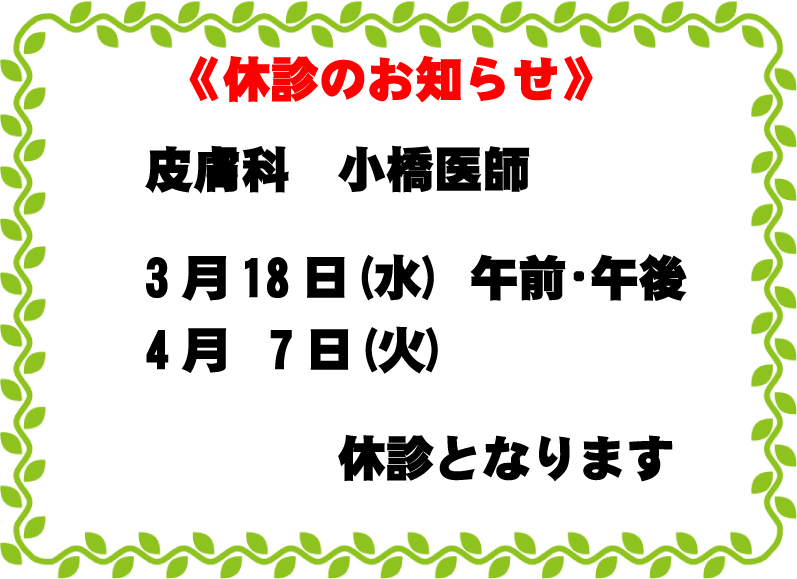 《休診のお知らせ》

皮膚科　小橋医師

3月18日(水)　午前・午後
4月　7日(火)

休診となります